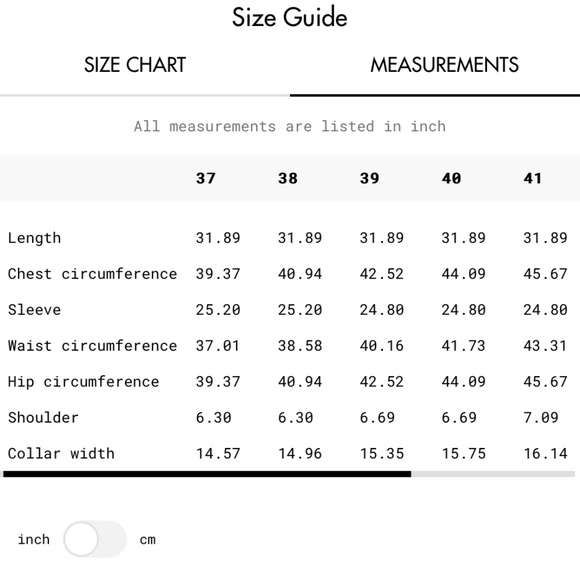 Size Guide

SIZE CHART

MEASUREMENTS

All measurements are listed in inch

| | 37 | 38 | 39 | 40 | 41 |
|---|---|---|---|---|---|
| Length | 31.89 | 31.89 | 31.89 | 31.89 | 31.89 |
| Chest circumference | 39.37 | 40.94 | 42.52 | 44.09 | 45.67 |
| Sleeve | 25.20 | 25.20 | 24.80 | 24.80 | 24.80 |
| Waist circumference | 37.01 | 38.58 | 40.16 | 41.73 | 43.31 |
| Hip circumference | 39.37 | 40.94 | 42.52 | 44.09 | 45.67 |
| Shoulder | 6.30 | 6.30 | 6.69 | 6.69 | 7.09 |
| Collar width | 14.57 | 14.96 | 15.35 | 15.75 | 16.14 |

inch

cm